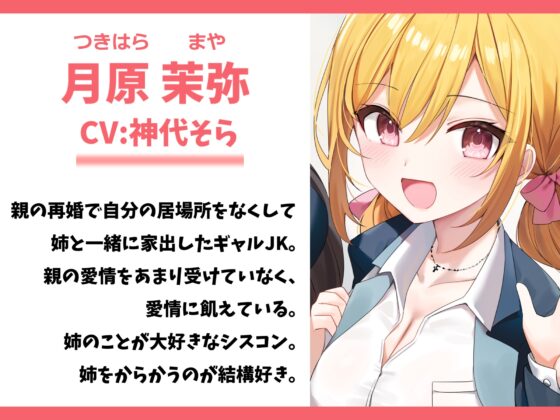 つきはら　まや
月原 茉弥
CV:神代そら

親の再婚で自分の居場所をなくして
姉と一緒に家出したギャルJK。
親の愛情をあまり受けていなく、
愛情に飢えている。
姉のことが大好きなシスコン。
姉をからかうのが結構好き。